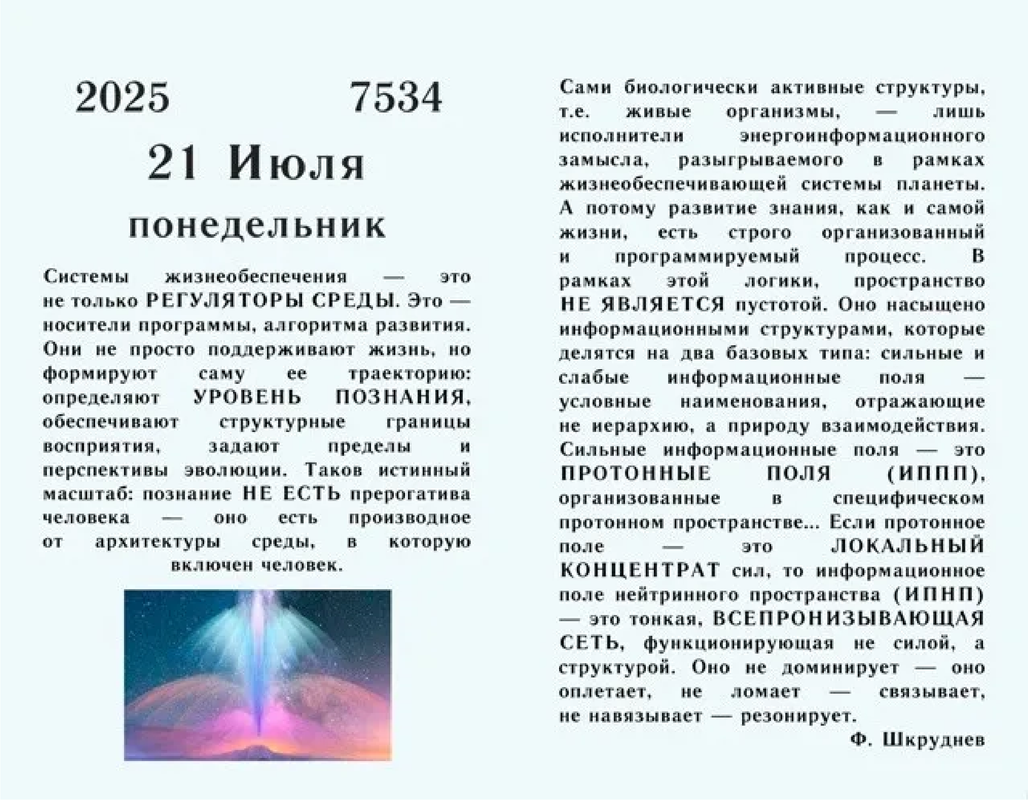 2025 7534

21 Июля

понедельник

Системы жизнеобеспечения — это не только РЕГУЛЯТОРЫ СРЕДЫ. Это — носители программы, алгоритма развития. Они не просто поддерживают жизнь, но формируют саму ее траекторию: определяют УРОВЕНЬ ПОЗНАНИЯ, обеспечивают структурные границы восприятия, задают пределы и перспективы эволюции. Таков истинный масштаб: познание НЕ ЕСТЬ прерогатива человека — оно есть производное от архитектуры среды, в которую включен человек.

Сами биологически активные структуры, т.е. живые организмы, — лишь исполнители энергоинформационного замысла, разыгрываемого в рамках жизнеобеспечивающей системы планеты. А потому развитие знания, как и самой жизни, есть строго организованный и программируемый процесс. В рамках этой логики, пространство НЕ ЯВЛЯЕТСЯ пустотой. Оно насыщено информационными структурами, которые делятся на два базовых типа: сильные и слабые информационные поля — условные наименования, отражающие не иерархию, а природу взаимодействия. Сильные информационные поля — это ПРОТОННЫЕ ПОЛЯ (ИППП), организованные в специфическом протонном пространстве... Если протонное поле — это ЛОКАЛЬНЫЙ КОНЦЕНТРАТ сил, то информационное поле нейтринного пространства (ИПНП) — это тонкая, ВСЕПРОНИЗЫВАЮЩАЯ СЕТЬ, функционирующая не силой, а структурой. Оно не доминирует — оно оплетает, не ломает — связывает, не навязывает — резонирует.

Ф. Шкруднев